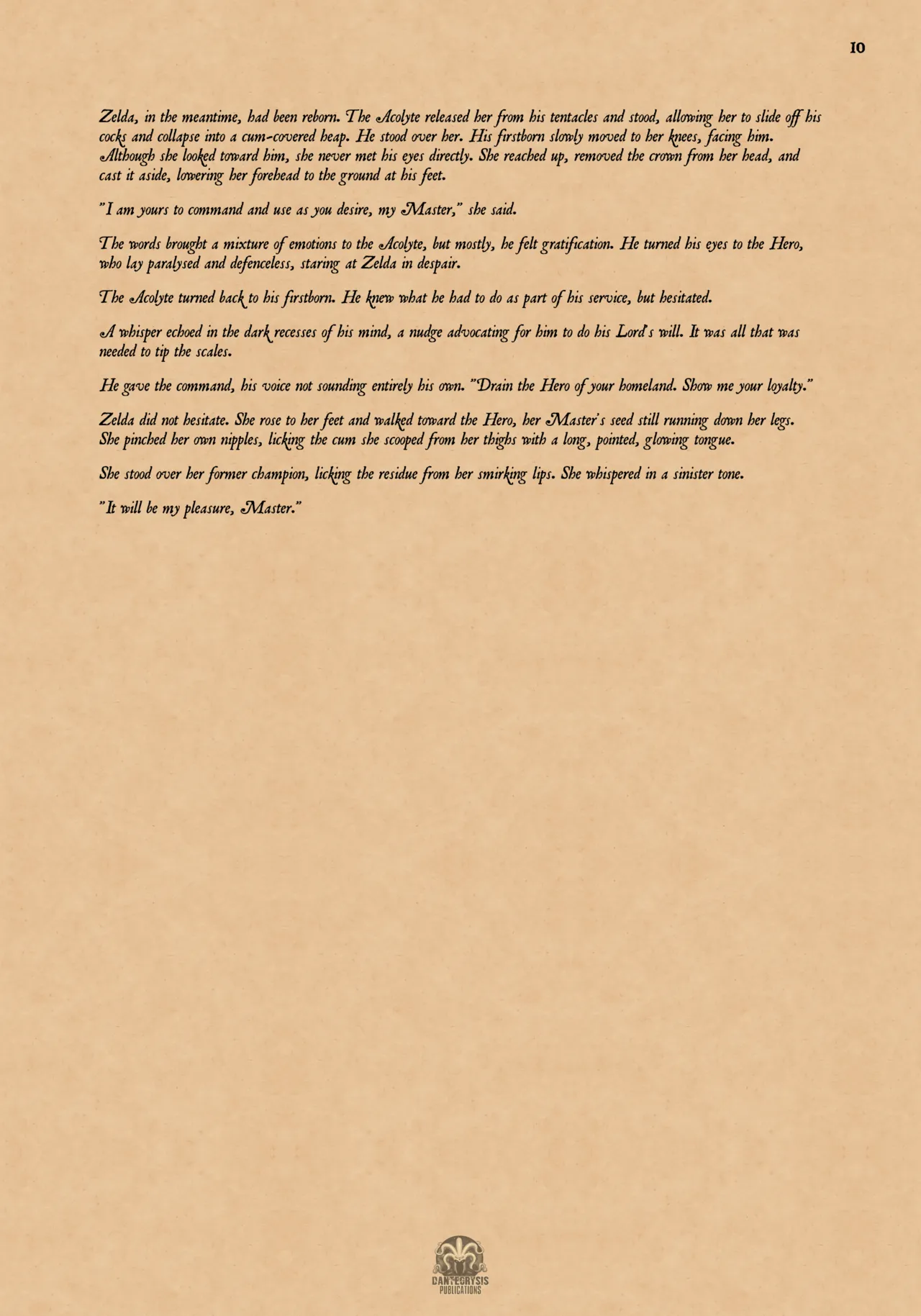 10

Zelda, in the meantime, had been reborn. The Acolyte released her from his tentacles and stood, allowing her to slide off his cocks and collapse into a cum-covered heap. He stood over her. His firstborn slowly moved to her knees, facing him. Although she looked toward him, she never met his eyes directly. She reached up, removed the crown from her head, and cast it aside, lowering her forehead to the ground at his feet.

"I am yours to command and use as you desire, my Master," she said.

The words brought a mixture of emotions to the Acolyte, but mostly, he felt gratification. He turned his eyes to the Hero, who lay paralysed and defenceless, staring at Zelda in despair.

The Acolyte turned back to his firstborn. He knew what he had to do as part of his service, but hesitated.

A whisper echoed in the dark recesses of his mind, a nudge advocating for him to do his Lord's will. It was all that was needed to tip the scales.

He gave the command, his voice not sounding entirely his own. "Drain the Hero of your homeland. Show me your loyalty."

Zelda did not hesitate. She rose to her feet and walked toward the Hero, her Master's seed still running down her legs. She pinched her own nipples, licking the cum she scooped from her thighs with a long, pointed, glowing tongue.

She stood over her former champion, licking the residue from her smirking lips. She whispered in a sinister tone.

"It will be my pleasure, Master."

DANTECRYSIS
PUBLICATIONS